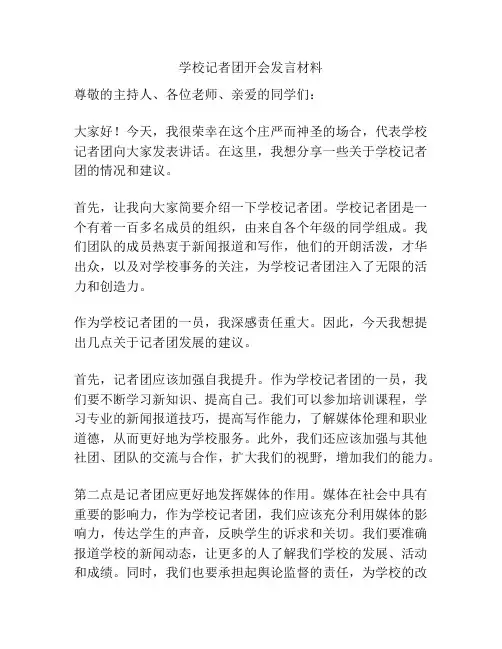 学校记者团开会发言材料

尊敬的主持人、各位老师、亲爱的同学们：

大家好！今天，我很荣幸在这个庄严而神圣的场合，代表学校记者团向大家发表讲话。在这里，我想分享一些关于学校记者团的情况和建议。

首先，让我向大家简要介绍一下学校记者团。学校记者团是一个有着一百多名成员的组织，由来自各个年级的同学组成。我们团队的成员热衷于新闻报道和写作，他们的开朗活泼，才华出众，以及对学校事务的关注，为学校记者团注入了无限的活力和创造力。

作为学校记者团的一员，我深感责任重大。因此，今天我想提出几点关于记者团发展的建议。

首先，记者团应该加强自我提升。作为学校记者团的一员，我们要不断学习新知识、提高自己。我们可以参加培训课程，学习专业的新闻报道技巧，提高写作能力，了解媒体伦理和职业道德，从而更好地为学校服务。此外，我们还应该加强与其他社团、团队的交流与合作，扩大我们的视野，增加我们的能力。

第二点是记者团应更好地发挥媒体的作用。媒体在社会中具有重要的影响力，作为学校记者团，我们应该充分利用媒体的影响力，传达学生的声音，反映学生的诉求和关切。我们要准确报道学校的新闻动态，让更多的人了解我们学校的发展、活动和成绩。同时，我们也要承担起舆论监督的责任，为学校的改